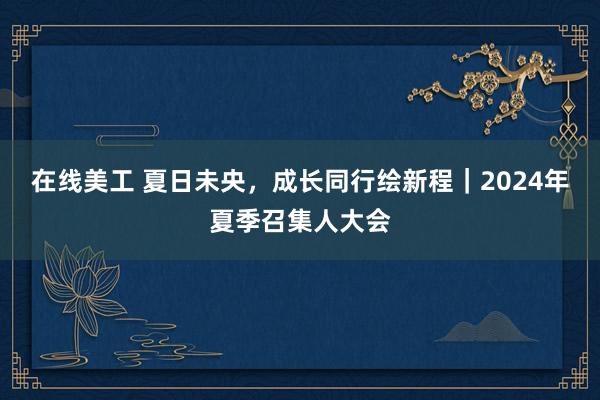 在线美工 夏日未央，成长同行绘新程｜2024年夏季召集人大会